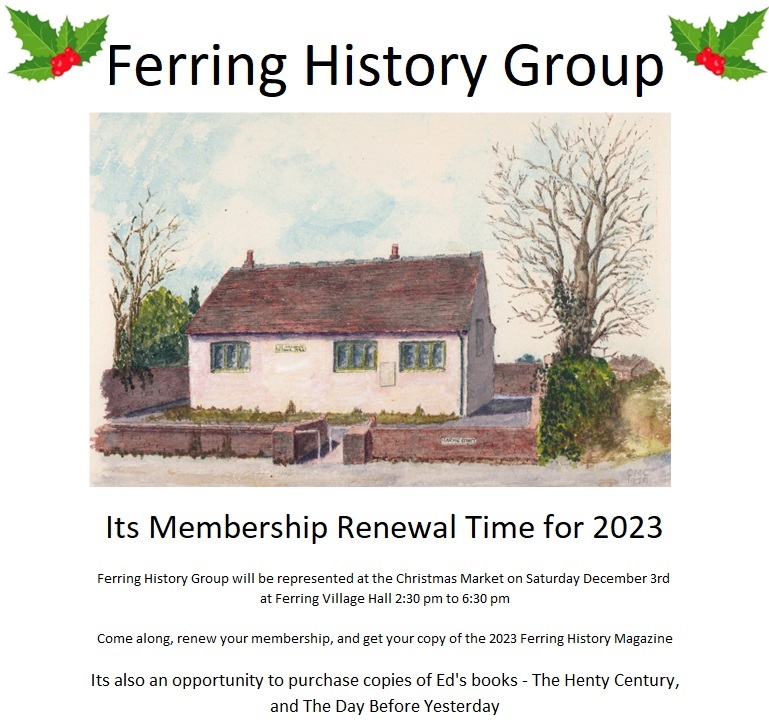 Ferring History Group

Its Membership Renewal Time for 2023

Ferring History Group will be represented at the Christmas Market on Saturday December 3rd at Ferring Village Hall 2:30 pm to 6:30 pm

Come along, renew your membership, and get your copy of the 2023 Ferring History Magazine

Its also an opportunity to purchase copies of Ed's books - The Henty Century, and The Day Before Yesterday